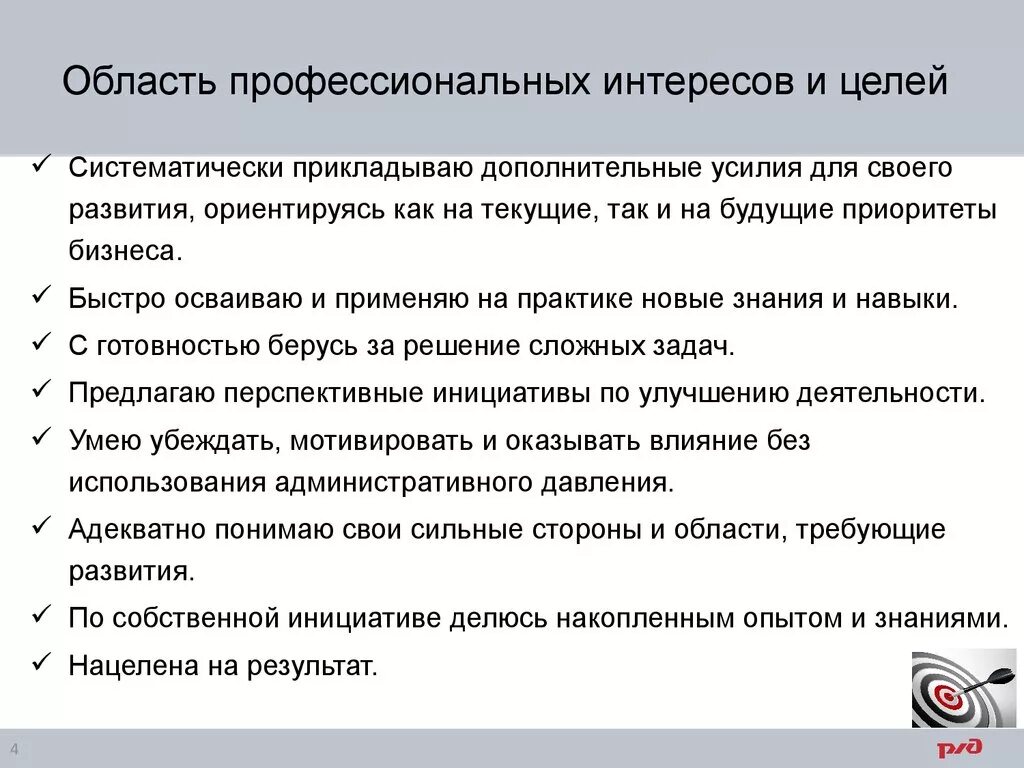 Область профессиональных интересов и целей

✓ Систематически прикладываю дополнительные усилия для своего развития, ориентируясь как на текущие, так и на будущие приоритеты бизнеса.

✓ Быстро осваиваю и применяю на практике новые знания и навыки.

✓ С готовностью берусь за решение сложных задач.

✓ Предлагаю перспективные инициативы по улучшению деятельности.

✓ Умею убеждать, мотивировать и оказывать влияние без использования административного давления.

✓ Адекватно понимаю свои сильные стороны и области, требующие развития.

✓ По собственной инициативе делюсь накопленным опытом и знаниями.

✓ Нацелена на результат.

4

РЖД